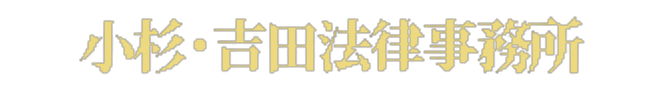 小杉・吉田法律事務所